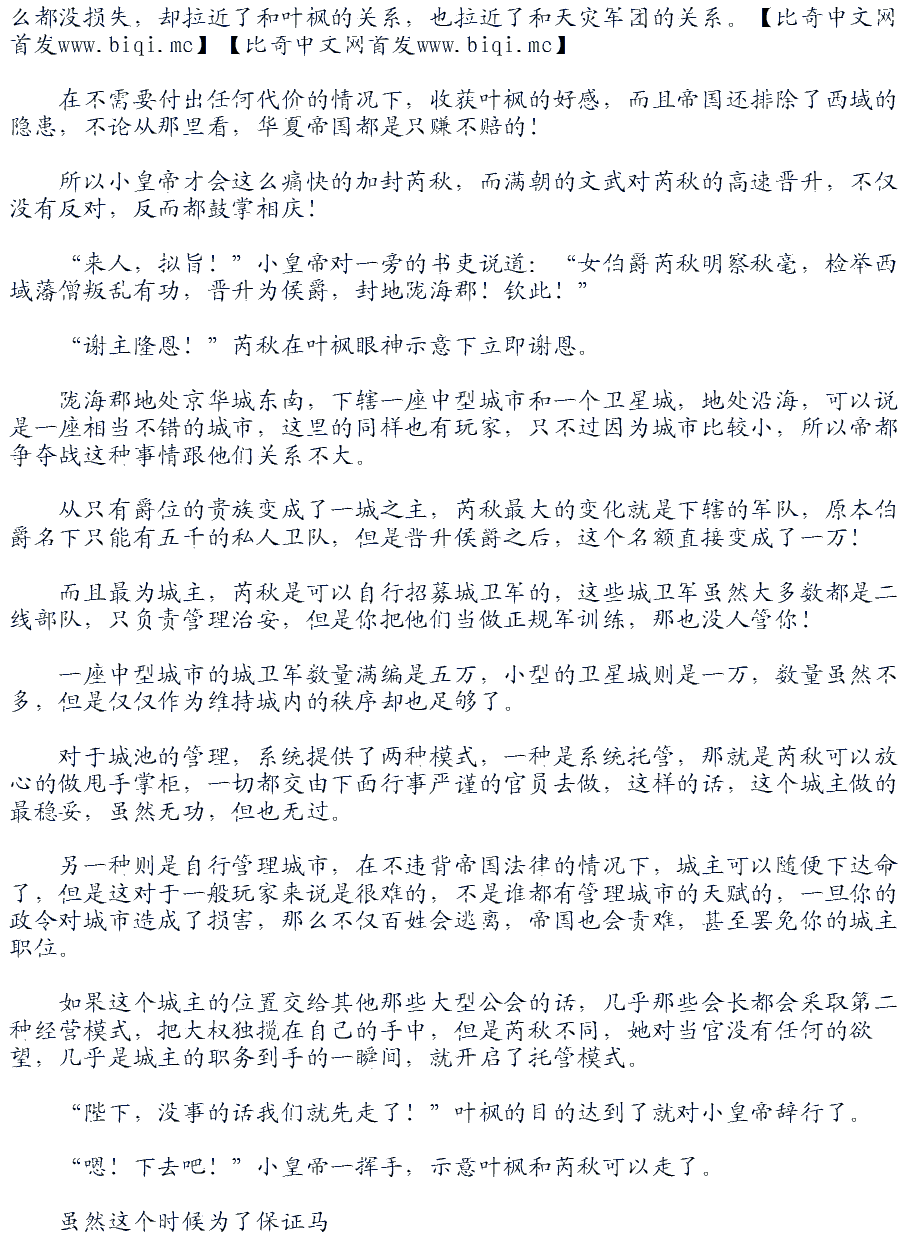 么都没损失，却拉近了和叶枫的关系，也拉近了和天灾军团的关系。【比奇中文网首发www.biqi.mc】【比奇中文网首发www.biqi.mc】

在不需要付出任何代价的情况下，收获叶枫的好感，而且帝国还排除了西域的隐患，不论从那里看，华夏帝国都是只赚不赔的！

所以小皇帝才会这么痛快的加封芮秋，而满朝的文武对芮秋的高速晋升，不仅没有反对，反而都鼓掌相庆！

“来人，拟旨！”小皇帝对一旁的书吏说道：“女伯爵芮秋明察秋毫，检举西域藩僧叛乱有功，晋升为侯爵，封地陇海郡！钦此！”

“谢主隆恩！”芮秋在叶枫眼神示意下立即谢恩。

陇海郡地处京华城东南，下辖一座中型城市和一个卫星城，地处沿海，可以说是一座相当不错的城市，这里的同样也有玩家，只不过因为城市比较小，所以帝都争夺战这种事情跟他们关系不大。

从只有爵位的贵族变成了一城之主，芮秋最大的变化就是下辖的军队，原本伯爵名下只能有五千的私人卫队，但是晋升侯爵之后，这个名额直接变成了一万！

而且最为城主，芮秋是可以自行招募城卫军的，这些城卫军虽然大多数都是二线部队，只负责管理治安，但是你把他们当做正规军训练，那也没人管你！

一座中型城市的城卫军数量满编是五万，小型的卫星城则是一万，数量虽然不多，但是仅仅作为维持城内的秩序却也足够了。

对于城池的管理，系统提供了两种模式，一种是系统托管，那就是芮秋可以放心的做甩手掌柜，一切都交由下面行事严谨的官员去做，这样的话，这个城主做的最稳妥，虽然无功，但也无过。

另一种则是自行管理城市，在不违背帝国法律的情况下，城主可以随便下达命了，但是这对于一般玩家来说是很难的，不是谁都有管理城市的天赋的，一旦你的政令对城市造成了损害，那么不仅百姓会逃离，帝国也会责难，甚至罢免你的城主职位。

如果这个城主的位置交给其他那些大型公会的话，几乎那些会长都会采取第二种经营模式，把大权独揽在自己的手中，但是芮秋不同，她对当官没有任何的欲望，几乎是城主的职务到手的一瞬间，就开启了托管模式。

“陛下，没事的话我们就先走了！”叶枫的目的达到了就对小皇帝辞行了。

“嗯！下去吧！”小皇帝一挥手，示意叶枫和芮秋可以走了。

虽然这个时候为了保证马